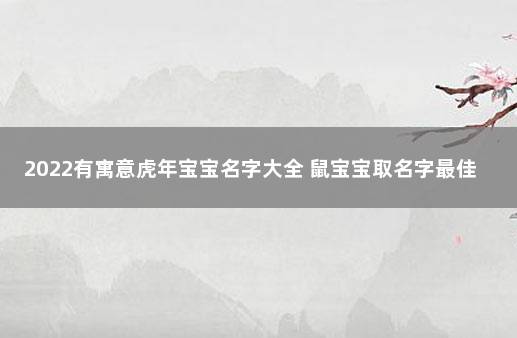 2022有寓意虎年宝宝名字大全 鼠宝宝取名字最佳